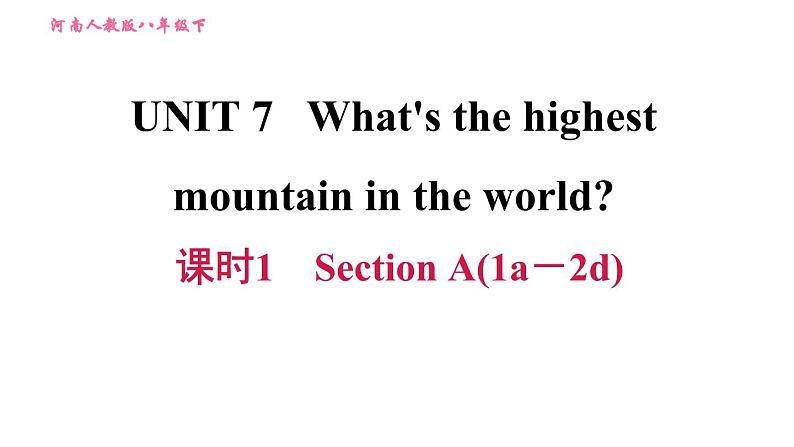 河南人教版八年级下

UNIT 7 What's the highest mountain in the world?

课时1 Section A(1a－2d)